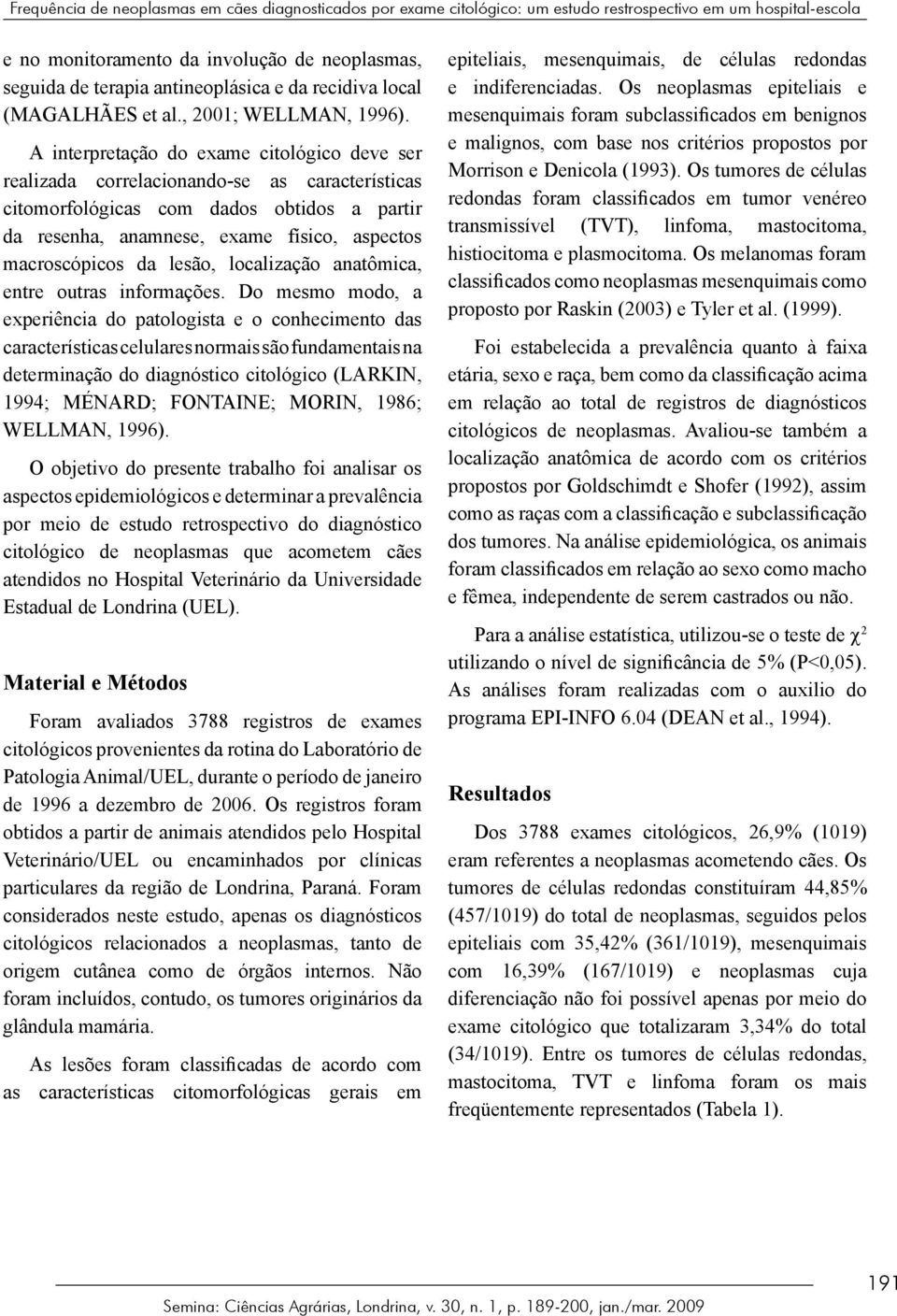 Frequência de neoplasmas em cães diagnosticados por exame citológico: um estudo restrospectivo em um hospital-escola

e no monitoramento da involução de neoplasmas, seguida de terapia antineoplásica e da recidiva local (MAGALHÃES et al., 2001; WELLMAN, 1996).

A interpretação do exame citológico deve ser realizada correlacionando-se as características citomorfológicas com dados obtidos a partir da resenha, anamnese, exame físico, aspectos macroscópicos da lesão, localização anatômica, entre outras informações. Do mesmo modo, a experiência do patologista e o conhecimento das características celulares normais são fundamentais na determinação do diagnóstico citológico (LARKIN, 1994; MÉNARD; FONTAINE; MORIN, 1986; WELLMAN, 1996).

O objetivo do presente trabalho foi analisar os aspectos epidemiológicos e determinar a prevalência por meio de estudo retrospectivo do diagnóstico citológico de neoplasmas que acometem cães atendidos no Hospital Veterinário da Universidade Estadual de Londrina (UEL).

Material e Métodos

Foram avaliados 3788 registros de exames citológicos provenientes da rotina do Laboratório de Patologia Animal/UEL, durante o período de janeiro de 1996 a dezembro de 2006. Os registros foram obtidos a partir de animais atendidos pelo Hospital Veterinário/UEL ou encaminhados por clínicas particulares da região de Londrina, Paraná. Foram considerados neste estudo, apenas os diagnósticos citológicos relacionados a neoplasmas, tanto de origem cutânea como de órgãos internos. Não foram incluídos, contudo, os tumores originários da glândula mamária.

As lesões foram classificadas de acordo com as características citomorfológicas gerais em epiteliais, mesenquimais, de células redondas e indiferenciadas. Os neoplasmas epiteliais e mesenquimais foram subclassificados em benignos e malignos, com base nos critérios propostos por Morrison e Denicola (1993). Os tumores de células redondas foram classificados em tumor venéreo transmissível (TVT), linfoma, mastocitoma, histiocitoma e plasmocitoma. Os melanomas foram classificados como neoplasmas mesenquimais como proposto por Raskin (2003) e Tyler et al. (1999).

Foi estabelecida a prevalência quanto à faixa etária, sexo e raça, bem como da classificação acima em relação ao total de registros de diagnósticos citológicos de neoplasmas. Avaliou-se também a localização anatômica de acordo com os critérios propostos por Goldschimdt e Shofer (1992), assim como as raças com a classificação e subclassificação dos tumores. Na análise epidemiológica, os animais foram classificados em relação ao sexo como macho e fêmea, independente de serem castrados ou não.

Para a análise estatística, utilizou-se o teste de $\chi^2$ utilizando o nível de significância de 5% (P<0,05). As análises foram realizadas com o auxilio do programa EPI-INFO 6.04 (DEAN et al., 1994).

Resultados

Dos 3788 exames citológicos, 26,9% (1019) eram referentes a neoplasmas acometendo cães. Os tumores de células redondas constituíram 44,85% (457/1019) do total de neoplasmas, seguidos pelos epiteliais com 35,42% (361/1019), mesenquimais com 16,39% (167/1019) e neoplasmas cuja diferenciação não foi possível apenas por meio do exame citológico que totalizaram 3,34% do total (34/1019). Entre os tumores de células redondas, mastocitoma, TVT e linfoma foram os mais freqüentemente representados (Tabela 1).

191

Semina: Ciências Agrárias, Londrina, v. 30, n. 1, p. 189-200, jan./mar. 2009